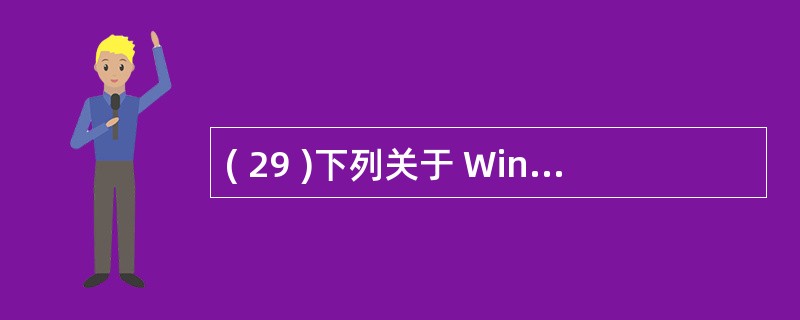 ( 29 )下列关于 Win...